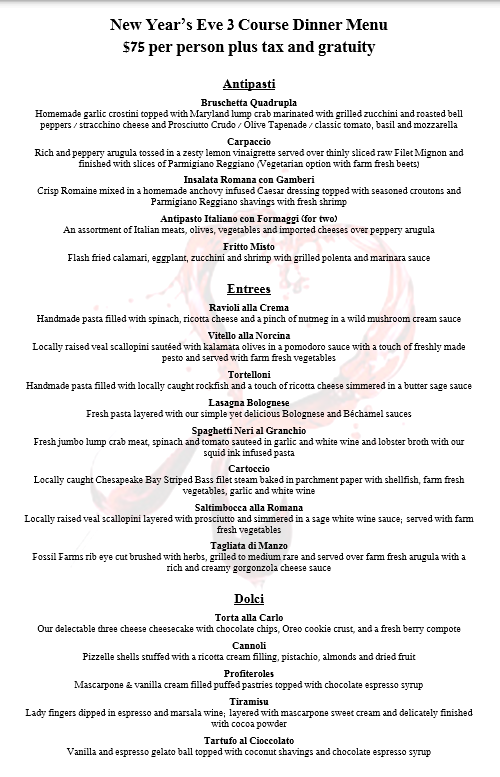 New Year's Eve 3 Course Dinner Menu
$75 per person plus tax and gratuity

Antipasti

Bruschetta Quadrupla
Homemade garlic crostini topped with Maryland lump crab marinated with grilled zucchini and roasted bell peppers / stracchino cheese and Prosciutto Crudo / Olive Tapenade / classic tomato, basil and mozzarella

Carpaccio
Rich and peppery arugula tossed in a zesty lemon vinaigrette served over thinly sliced raw Filet Mignon and finished with slices of Parmigiano Reggiano (Vegetarian option with farm fresh beets)

Insalata Romana con Gamberi
Crisp Romaine mixed in a homemade anchovy infused Caesar dressing topped with seasoned croutons and Parmigiano Reggiano shavings with fresh shrimp

Antipasto Italiano con Formaggi (for two)
An assortment of Italian meats, olives, vegetables and imported cheeses over peppery arugula

Fritto Misto
Flash fried calamari, eggplant, zucchini and shrimp with grilled polenta and marinara sauce

Entrees

Ravioli alla Crema
Handmade pasta filled with spinach, ricotta cheese and a pinch of nutmeg in a wild mushroom cream sauce

Vitello alla Norcina
Locally raised veal scallopini sautéed with kalamata olives in a pomodoro sauce with a touch of freshly made pesto and served with farm fresh vegetables

Tortelloni
Handmade pasta filled with locally caught rockfish and a touch of ricotta cheese simmered in a butter sage sauce

Lasagna Bolognese
Fresh pasta layered with our simple yet delicious Bolognese and Béchamel sauces

Spaghetti Neri al Granchio
Fresh jumbo lump crab meat, spinach and tomato sauteed in garlic and white wine and lobster broth with our squid ink infused pasta

Cartoccio
Locally caught Chesapeake Bay Striped Bass filet steam baked in parchment paper with shellfish, farm fresh vegetables, garlic and white wine

Saltimbocca alla Romana
Locally raised veal scallopini layered with prosciutto and simmered in a sage white wine sauce; served with farm fresh vegetables

Tagliata di Manzo
Fossil Farms rib eye cut brushed with herbs, grilled to medium rare and served over farm fresh arugula with a rich and creamy gorgonzola cheese sauce

Dolci

Torta alla Carlo
Our delectable three cheese cheesecake with chocolate chips, Oreo cookie crust, and a fresh berry compote

Cannoli
Pizzelle shells stuffed with a ricotta cream filling, pistachio, almonds and dried fruit

Profiteroles
Mascarpone & vanilla cream filled puffed pastries topped with chocolate espresso syrup

Tiramisu
Lady fingers dipped in espresso and marsala wine; layered with mascarpone sweet cream and delicately finished with cocoa powder

Tartufo al Cioccolato
Vanilla and espresso gelato ball topped with coconut shavings and chocolate espresso syrup